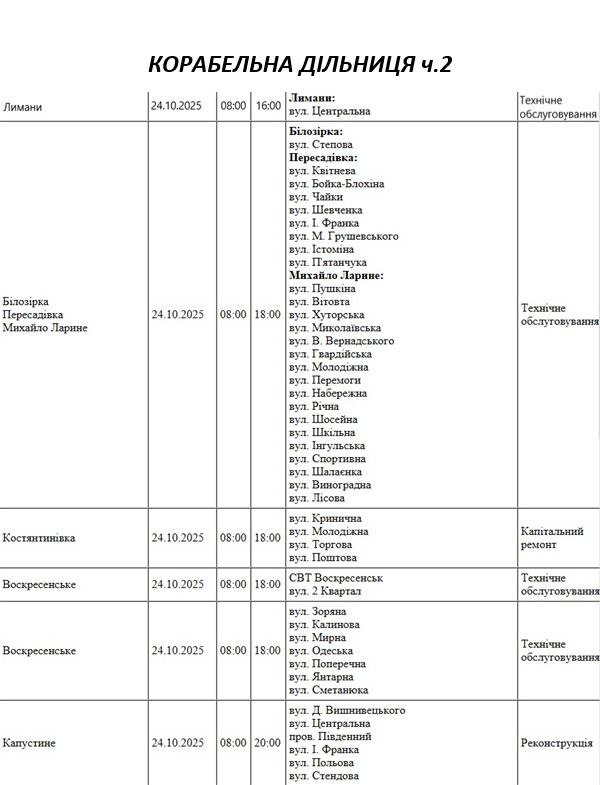 КОРАБЕЛЬНА ДІЛЬНИЦЯ ч.2

| Лимани | 24.10.2025 | 08:00 | 16:00 | Лимани: вул. Центральна | Технічне обслуговування |
|---|---|---|---|---|---|
| Білозірка Пересадівка Михайло Ларине | 24.10.2025 | 08:00 | 18:00 | Білозірка: вул. Степова Пересадівка: вул. Квітнева вул. Бойка-Блохіна вул. Чайки вул. Шевченка вул. І. Франка вул. М. Грушевського вул. Істоміна вул. Пятанчука Михайло Ларине: вул. Пушкіна вул. Вітовта вул. Хуторська вул. Миколаївська вул. В. Вернадського вул. Гвардійська вул. Молодіжна вул. Перемоги вул. Набережна вул. Річна вул. Шосейна вул. Шкільна вул. Інгульська вул. Спортивна вул. Шалаєнка вул. Виноградна вул. Лісова | Технічне обслуговування |
| Костянтинівка | 24.10.2025 | 08:00 | 18:00 | вул. Кринична вул. Молодіжна вул. Торгова вул. Поштова | Капітальний ремонт |
| Воскресенське | 24.10.2025 | 08:00 | 18:00 | СВТ Воскресенськ вул. 2 Квартал | Технічне обслуговування |
| Воскресенське | 24.10.2025 | 08:00 | 18:00 | вул. Зоряна вул. Калинова вул. Мирна вул. Одеська вул. Поперечна вул. Янтарна вул. Сметанюка | Технічне обслуговування |
| Капустине | 24.10.2025 | 08:00 | 20:00 | вул. Д. Вишнивецького вул. Центральна пров. Південний вул. І. Франка вул. Польова вул. Стендова | Реконструкція |